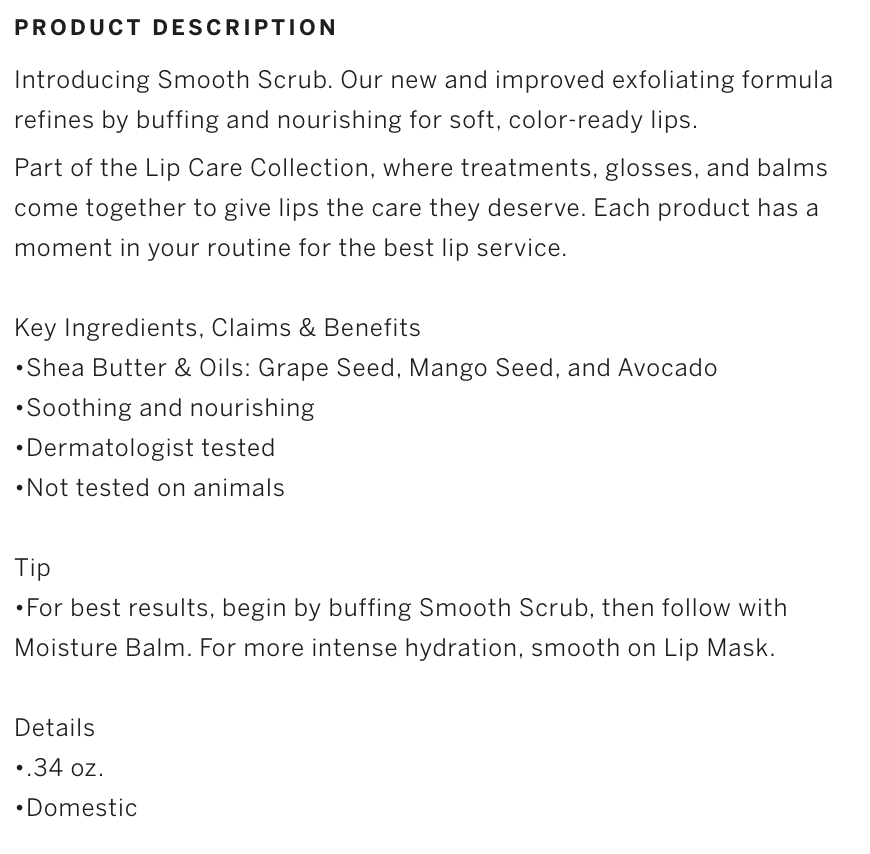 PRODUCT DESCRIPTION

Introducing Smooth Scrub. Our new and improved exfoliating formula refines by buffing and nourishing for soft, color-ready lips.

Part of the Lip Care Collection, where treatments, glosses, and balms come together to give lips the care they deserve. Each product has a moment in your routine for the best lip service.

Key Ingredients, Claims & Benefits
•Shea Butter & Oils: Grape Seed, Mango Seed, and Avocado
•Soothing and nourishing
•Dermatologist tested
•Not tested on animals

Tip
•For best results, begin by buffing Smooth Scrub, then follow with Moisture Balm. For more intense hydration, smooth on Lip Mask.

Details
•.34 oz.
•Domestic